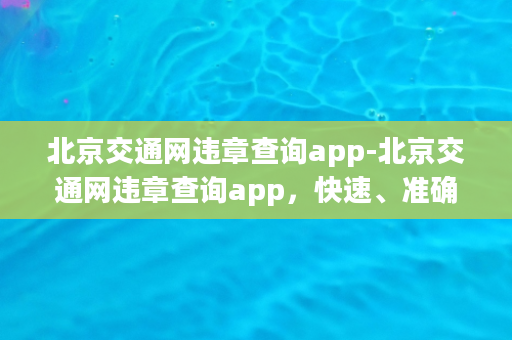 北京交通网违章查询app-北京交通网违章查询app，快速、准确